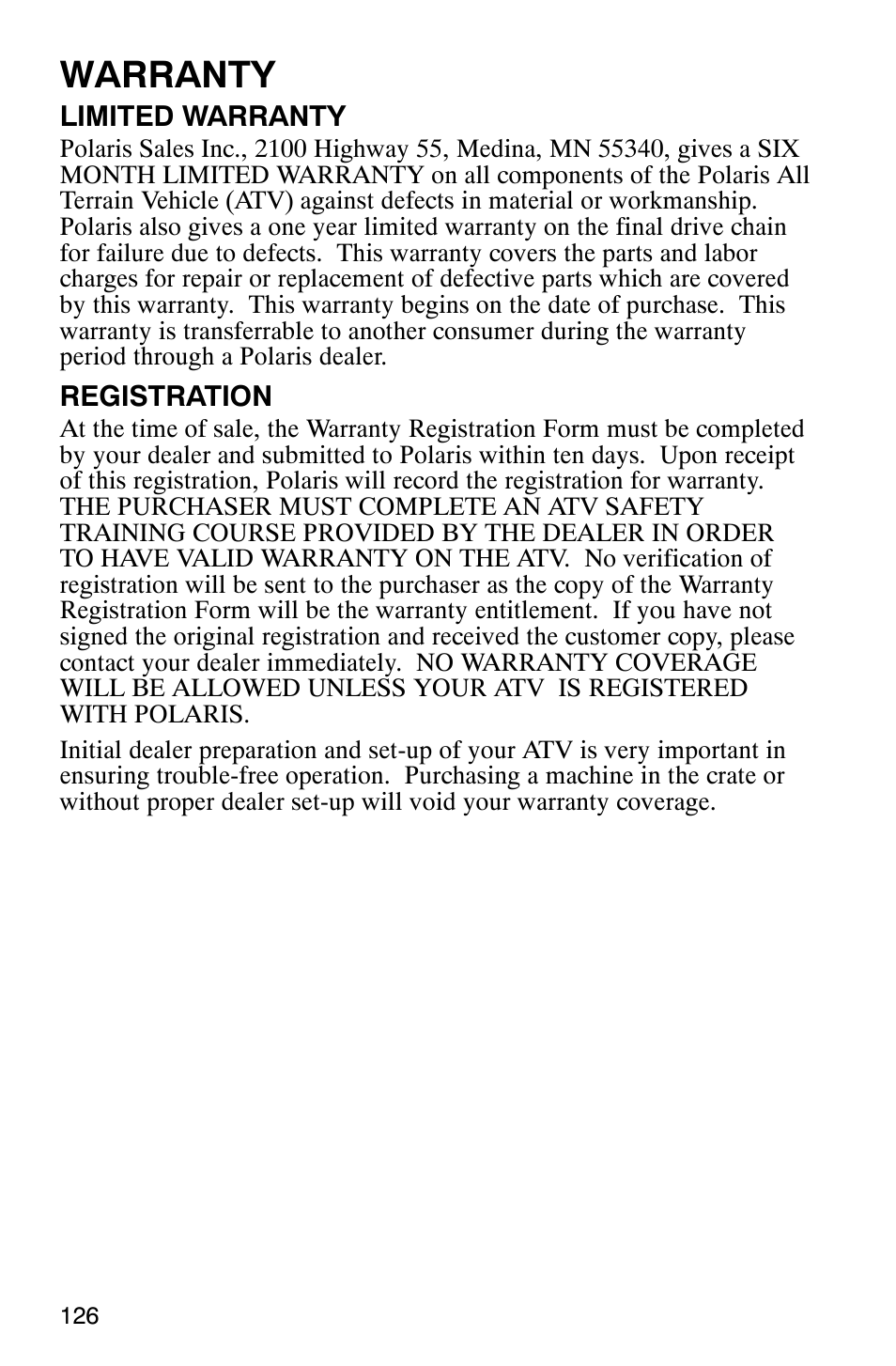 WARRANTY

LIMITED WARRANTY

Polaris Sales Inc., 2100 Highway 55, Medina, MN 55340, gives a SIX MONTH LIMITED WARRANTY on all components of the Polaris All Terrain Vehicle (ATV) against defects in material or workmanship. Polaris also gives a one year limited warranty on the final drive chain for failure due to defects. This warranty covers the parts and labor charges for repair or replacement of defective parts which are covered by this warranty. This warranty begins on the date of purchase. This warranty is transferrable to another consumer during the warranty period through a Polaris dealer.

REGISTRATION

At the time of sale, the Warranty Registration Form must be completed by your dealer and submitted to Polaris within ten days. Upon receipt of this registration, Polaris will record the registration for warranty. THE PURCHASER MUST COMPLETE AN ATV SAFETY TRAINING COURSE PROVIDED BY THE DEALER IN ORDER TO HAVE VALID WARRANTY ON THE ATV. No verification of registration will be sent to the purchaser as the copy of the Warranty Registration Form will be the warranty entitlement. If you have not signed the original registration and received the customer copy, please contact your dealer immediately. NO WARRANTY COVERAGE WILL BE ALLOWED UNLESS YOUR ATV IS REGISTERED WITH POLARIS.

Initial dealer preparation and set-up of your ATV is very important in ensuring trouble-free operation. Purchasing a machine in the crate or without proper dealer set-up will void your warranty coverage.

126